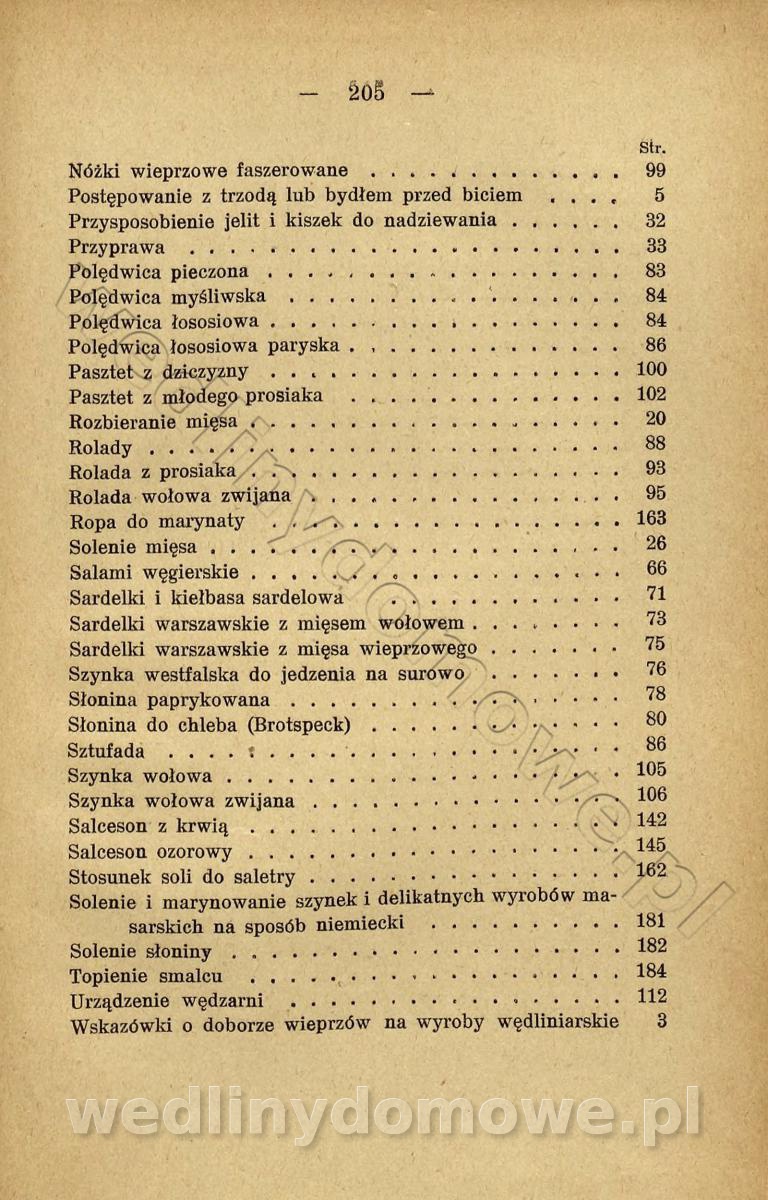 — 205 —

Str.

Nóżki wieprzowe faszerowane 99
Postępowanie z trzodą lub bydłem przed biciem 5
Przysposobienie jelit i kiszek do nadziewania 32
Przyprawa 33
Polędwica pieczona 83
Polędwica myśliwska 84
Polędwica łososiowa 84
Polędwica łososiowa paryska 86
Pasztet z dziczyzny 100
Pasztet z młodego prosiaka 102
Rozbieranie mięsa 20
Rolady 88
Rolada z prosiaka 93
Rolada wołowa zwijana 95
Ropa do marynaty 163
Solenie mięsa 26
Salami węgierskie 66
Sardelki i kiełbasa sardelowa 71
Sardelki warszawskie z mięsem wołowem 73
Sardelki warszawskie z mięsa wieprzowego 75
Szynka westfalska do jedzenia na surowo 76
Słonina paprykowana 78
Słonina do chleba (Brotspeck) 80
Sztufada 86
Szynka wołowa 105
Szynka wołowa zwijana 106
Salceson z krwią 142
Salceson ozorowy 145
Stosunek soli do saletry 162
Solenie i marynowanie szynek i delikatnych wyrobów masarskich na sposób niemiecki 181
Solenie słoniny 182
Topienie smalcu 184
Urządzenie wędzarni 112
Wskazówki o doborze wieprzów na wyroby wędliniarskie 3

wedlinydomowe.pl